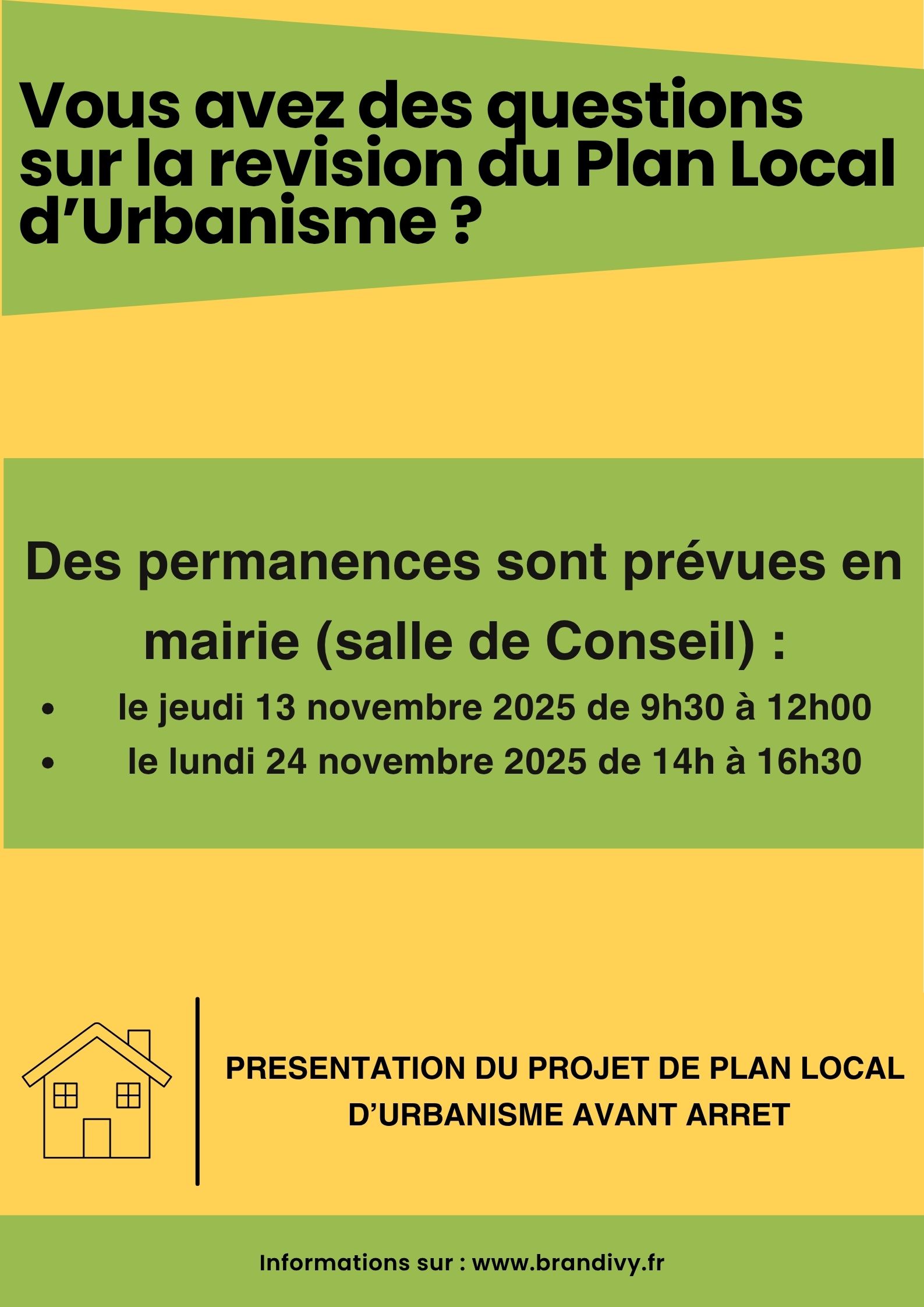 Vous avez des questions sur la revision du Plan Local d'Urbanisme ?

Des permanences sont prévues en mairie (salle de Conseil) :

• le jeudi 13 novembre 2025 de 9h30 à 12h00
• le lundi 24 novembre 2025 de 14h à 16h30

PRESENTATION DU PROJET DE PLAN LOCAL D'URBANISME AVANT ARRET

Informations sur : www.brandivy.fr